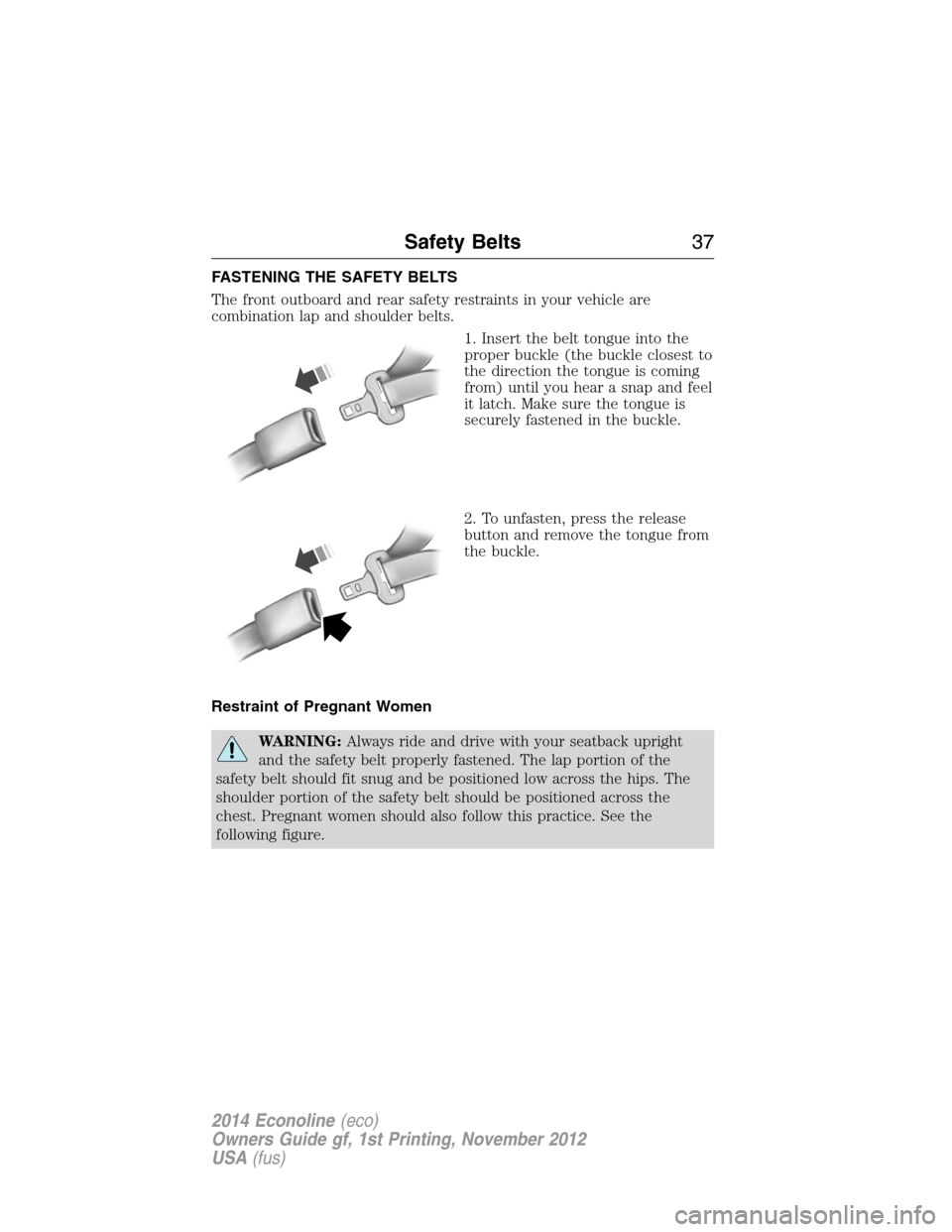 Safety Belts 37

FASTENING THE SAFETY BELTS

The front outboard and rear safety restraints in your vehicle are combination lap and shoulder belts.

1. Insert the belt tongue into the proper buckle (the buckle closest to the direction the tongue is coming from) until you hear a snap and feel it latch. Make sure the tongue is securely fastened in the buckle.

2. To unfasten, press the release button and remove the tongue from the buckle.

Restraint of Pregnant Women

WARNING: Always ride and drive with your seatback upright and the safety belt properly fastened. The lap portion of the safety belt should fit snug and be positioned low across the hips. The shoulder portion of the safety belt should be positioned across the chest. Pregnant women should also follow this practice. See the following figure.

2014 Econoline (eco)
Owners Guide gf, 1st Printing, November 2012
USA (fus)

carmanualsonline.info